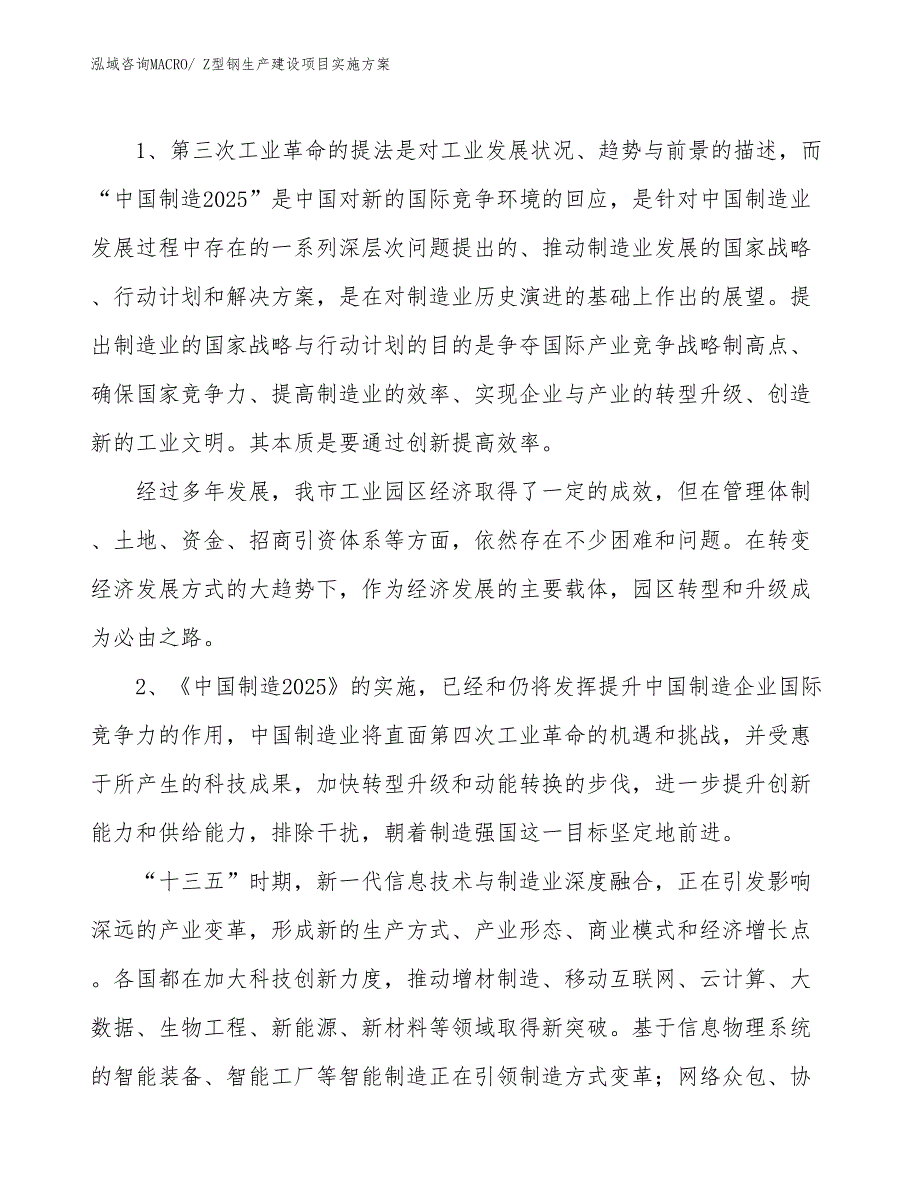 泓域咨询MACRO/ Z型钢生产建设项目实施方案

1、第三次工业革命的提法是对工业发展状况、趋势与前景的描述，而“中国制造2025”是中国对新的国际竞争环境的回应，是针对中国制造业发展过程中存在的一系列深层次问题提出的、推动制造业发展的国家战略、行动计划和解决方案，是在对制造业历史演进的基础上作出的展望。提出制造业的国家战略与行动计划的目的是争夺国际产业竞争战略制高点、确保国家竞争力、提高制造业的效率、实现企业与产业的转型升级、创造新的工业文明。其本质是要通过创新提高效率。

经过多年发展，我市工业园区经济取得了一定的成效，但在管理体制、土地、资金、招商引资体系等方面，依然存在不少困难和问题。在转变经济发展方式的大趋势下，作为经济发展的主要载体，园区转型和升级成为必由之路。

2、《中国制造2025》的实施，已经和仍将发挥提升中国制造企业国际竞争力的作用，中国制造业将直面第四次工业革命的机遇和挑战，并受惠于所产生的科技成果，加快转型升级和动能转换的步伐，进一步提升创新能力和供给能力，排除干扰，朝着制造强国这一目标坚定地前进。

“十三五”时期，新一代信息技术与制造业深度融合，正在引发影响深远的产业变革，形成新的生产方式、产业形态、商业模式和经济增长点。各国都在加大科技创新力度，推动增材制造、移动互联网、云计算、大数据、生物工程、新能源、新材料等领域取得新突破。基于信息物理系统的智能装备、智能工厂等智能制造正在引领制造方式变革；网络众包、协